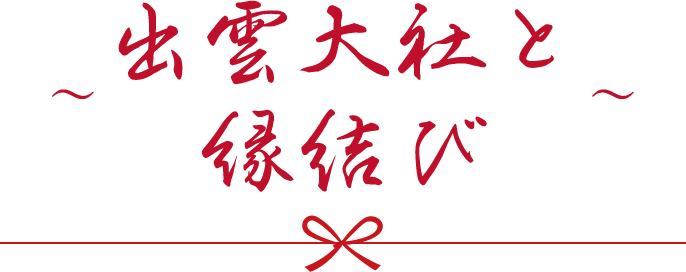 ～出雲大社と～
縁結び